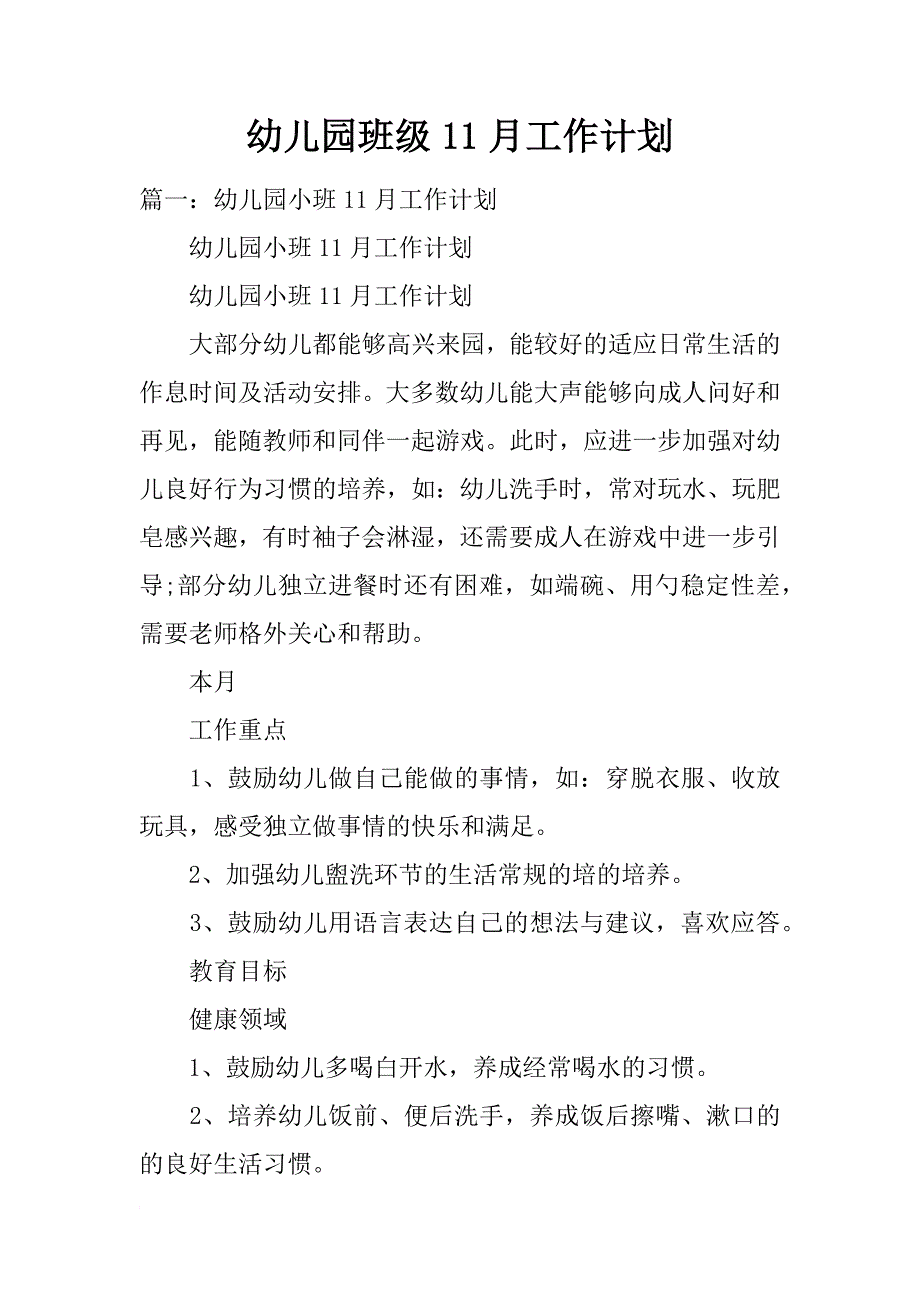 幼儿园班级 11 月工作计划

篇一：幼儿园小班 11 月工作计划

幼儿园小班 11 月工作计划

幼儿园小班 11 月工作计划

大部分幼儿都能够高兴来园，能较好的适应日常生活的作息时间及活动安排。大多数幼儿能大声能够向成人问好和再见，能随教师和同伴一起游戏。此时，应进一步加强对幼儿良好行为习惯的培养，如：幼儿洗手时，常对玩水、玩肥皂感兴趣，有时袖子会淋湿，还需要成人在游戏中进一步引导;部分幼儿独立进餐时还有困难，如端碗、用勺稳定性差，需要老师格外关心和帮助。

本月

工作重点

1、鼓励幼儿做自己能做的事情，如：穿脱衣服、收放玩具，感受独立做事情的快乐和满足。

2、加强幼儿盥洗环节的生活常规的培的培养。

3、鼓励幼儿用语言表达自己的想法与建议，喜欢应答。

教育目标

健康领域

1、鼓励幼儿多喝白开水，养成经常喝水的习惯。

2、培养幼儿饭前、便后洗手，养成饭后擦嘴、漱口的的良好生活习惯。